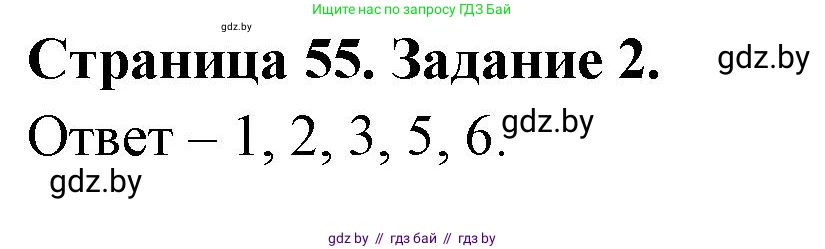 Ищите нас по запросу ГДЗ Бай

gdz.by

Страница 55. Задание 2.

gdz.by

Ответ – 1, 2, 3, 5, 6.

gdz.by

gdz.by

gdz by // гдз бай // гдз by